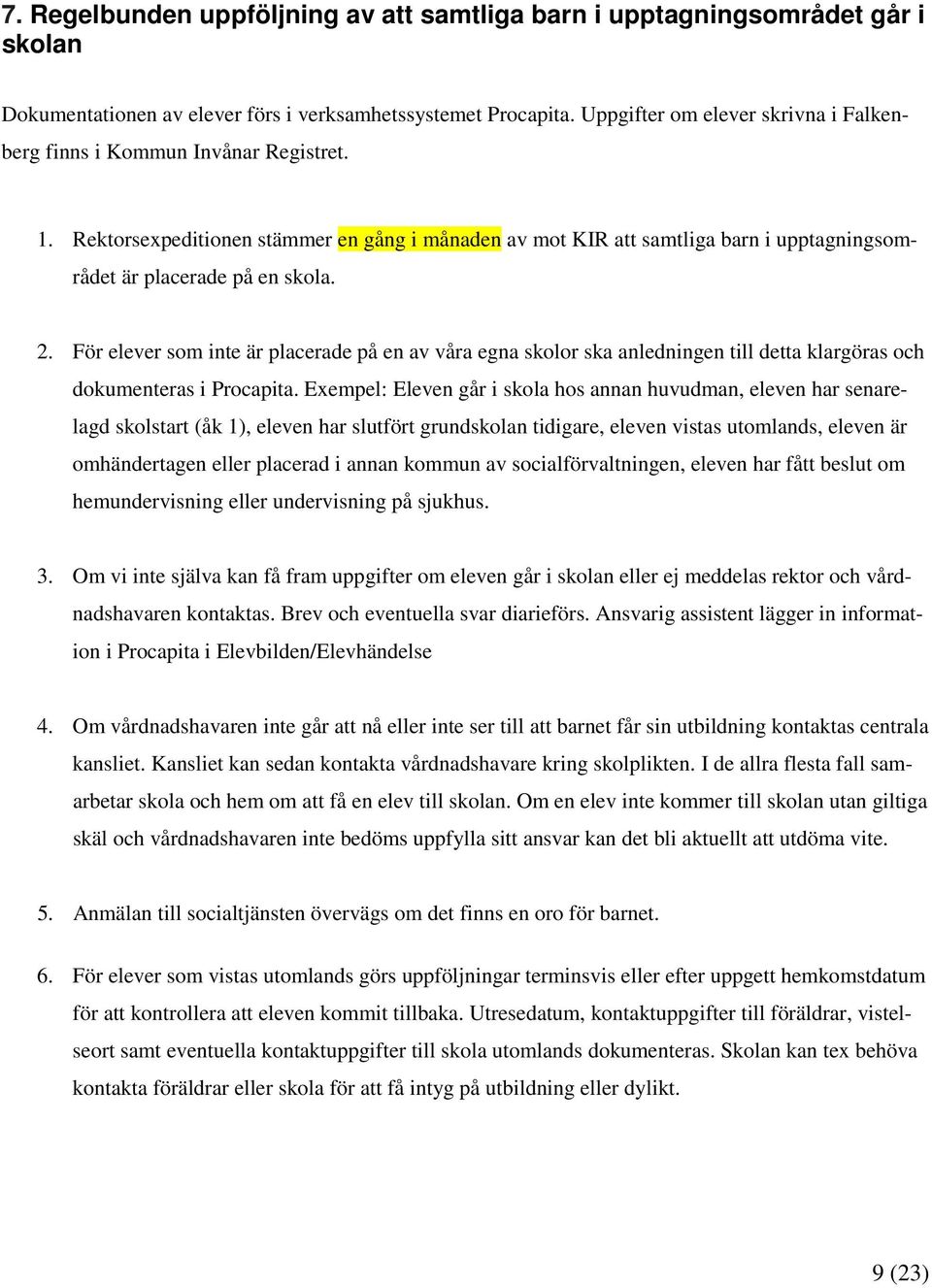 7. Regelbunden uppföljning av att samtliga barn i upptagningsområdet går i skolan

Dokumentationen av elever förs i verksamhetssystemet Procapita. Uppgifter om elever skrivna i Falkenberg finns i Kommun Invånar Registret.

1. Rektorsexpeditionen stämmer en gång i månaden av mot KIR att samtliga barn i upptagningsområdet är placerade på en skola.

2. För elever som inte är placerade på en av våra egna skolor ska anledningen till detta klargöras och dokumenteras i Procapita. Exempel: Eleven går i skola hos annan huvudman, eleven har senarelagd skolstart (åk 1), eleven har slutfört grundskolan tidigare, eleven vistas utomlands, eleven är omhändertagen eller placerad i annan kommun av socialförvaltningen, eleven har fått beslut om hemundervisning eller undervisning på sjukhus.

3. Om vi inte själva kan få fram uppgifter om eleven går i skolan eller ej meddelas rektor och vårdnadshavaren kontaktas. Brev och eventuella svar diarieförs. Ansvarig assistent lägger in information i Procapita i Elevbilden/Elevhändelse

4. Om vårdnadshavaren inte går att nå eller inte ser till att barnet får sin utbildning kontaktas centrala kansliet. Kansliet kan sedan kontakta vårdnadshavare kring skolplikten. I de allra flesta fall samarbetar skola och hem om att få en elev till skolan. Om en elev inte kommer till skolan utan giltiga skäl och vårdnadshavaren inte bedöms uppfylla sitt ansvar kan det bli aktuellt att utdöma vite.

5. Anmälan till socialtjänsten övervägs om det finns en oro för barnet.

6. För elever som vistas utomlands görs uppföljningar terminsvis eller efter uppgett hemkomstdatum för att kontrollera att eleven kommit tillbaka. Utresedatum, kontaktuppgifter till föräldrar, vistelseort samt eventuella kontaktuppgifter till skola utomlands dokumenteras. Skolan kan tex behöva kontakta föräldrar eller skola för att få intyg på utbildning eller dylikt.

9 (23)